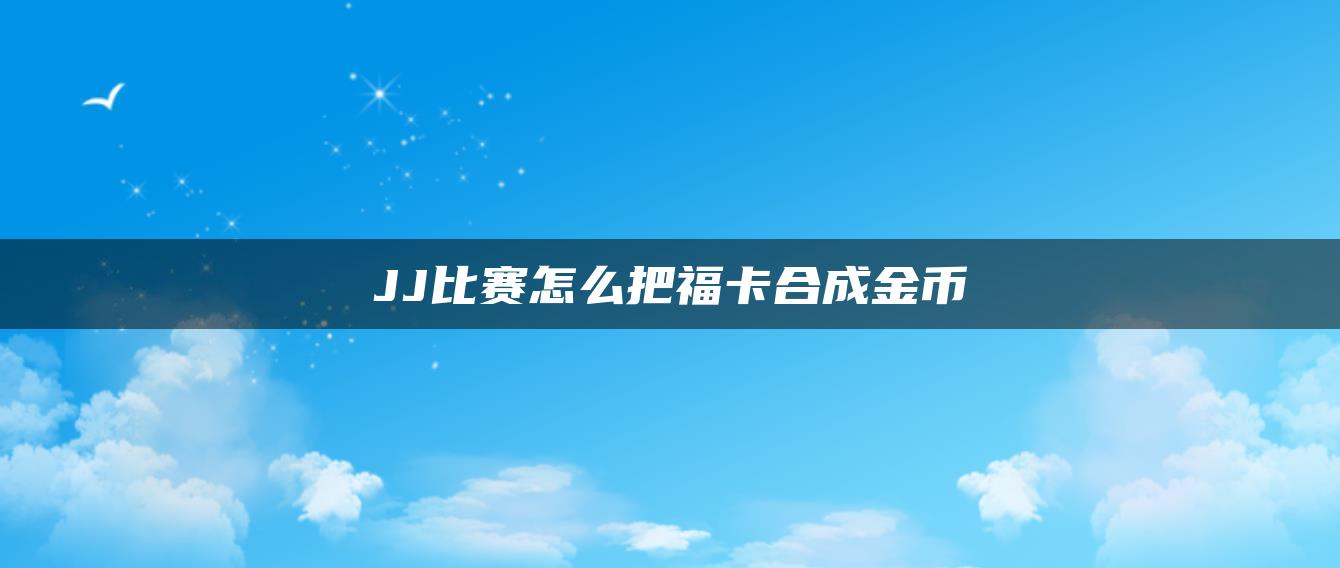 JJ比赛怎么把福卡合成金币